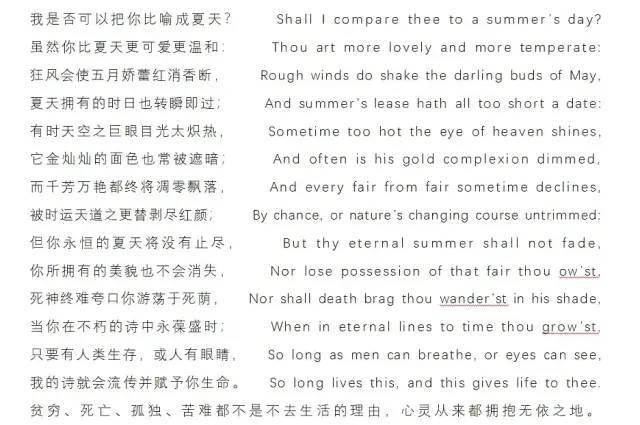 我是否可以把你比喻成夏天？
虽然你比夏天更可爱更温和：
狂风会使五月娇蕾红消香断，
夏天拥有的时日也转瞬即过；
有时天空之巨眼目光太炽热，
它金灿灿的面色也常被遮暗；
而千芳万艳都终将凋零飘落，
被时运天道之更替剥尽红颜；
但你永恒的夏天将没有止尽，
你所拥有的美貌也不会消失，
死神终难夸口你游荡于死荫，
当你在不朽的诗中永葆盛时；
只要有人类生存，或人有眼睛，
我的诗就会流传并赋予你生命。

Shall I compare thee to a summer's day?
Thou art more lovely and more temperate:
Rough winds do shake the darling buds of May,
And summer's lease hath all too short a date:
Sometime too hot the eye of heaven shines,
And often is his gold complexion dimmed,
And every fair from fair sometime declines,
By chance, or nature's changing course untrimmed;
But thy eternal summer shall not fade,
Nor lose possession of that fair thou ow'st,
Nor shall death brag thou wander'st in his shade,
When in eternal lines to time thou grow'st,
So long as men can breathe, or eyes can see,
So long lives this, and this gives life to thee.

贫穷、死亡、孤独、苦难都不是不去生活的理由，心灵从来都拥抱无依之地。